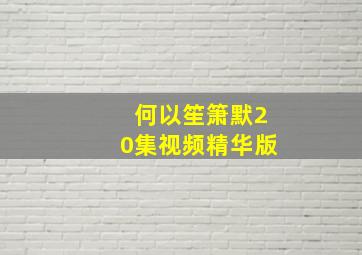 何以笙箫默20集视频精华版